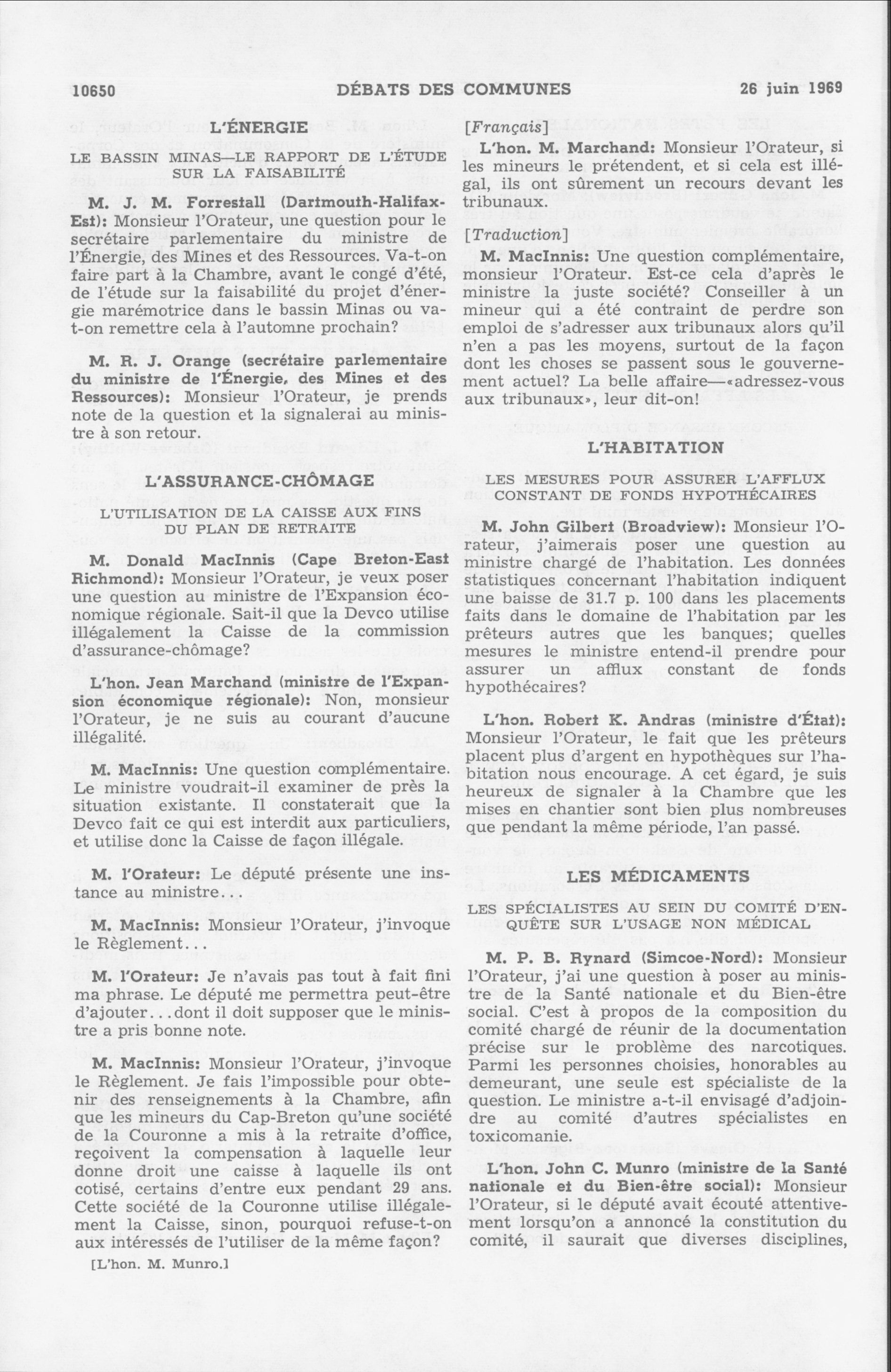 10650 DÉBATS DES COMMUNES 26 juin 1969

L'ÉNERGIE

LE BASSIN MINAS—LE RAPPORT DE L'ÉTUDE SUR LA FAISABILITÉ

M. J. M. Forrestall (Dartmouth-Halifax-Est): Monsieur l'Orateur, une question pour le secrétaire parlementaire du ministre de l'Énergie, des Mines et des Ressources. Va-t-on faire part à la Chambre, avant le congé d'été, de l'étude sur la faisabilité du projet d'énergie marémotrice dans le bassin Minas ou va-t-on remettre cela à l'automne prochain?

M. R. J. Orange (secrétaire parlementaire du ministre de l'Énergie, des Mines et des Ressources): Monsieur l'Orateur, je prends note de la question et la signalerai au ministre à son retour.

L'ASSURANCE-CHÔMAGE

L'UTILISATION DE LA CAISSE AUX FINS DU PLAN DE RETRAITE

M. Donald MacInnis (Cape Breton-East Richmond): Monsieur l'Orateur, je veux poser une question au ministre de l'Expansion économique régionale. Sait-il que la Devco utilise illégalement la Caisse de la commission d'assurance-chômage?

L'hon. Jean Marchand (ministre de l'Expansion économique régionale): Non, monsieur l'Orateur, je ne suis au courant d'aucune illégalité.

M. MacInnis: Une question complémentaire. Le ministre voudrait-il examiner de près la situation existante. Il constaterait que la Devco fait ce qui est interdit aux particuliers, et utilise donc la Caisse de façon illégale.

M. l'Orateur: Le député présente une instance au ministre...

M. MacInnis: Monsieur l'Orateur, j'invoque le Règlement...

M. l'Orateur: Je n'avais pas tout à fait fini ma phrase. Le député me permettra peut-être d'ajouter...dont il doit supposer que le ministre a pris bonne note.

M. MacInnis: Monsieur l'Orateur, j'invoque le Règlement. Je fais l'impossible pour obtenir des renseignements à la Chambre, afin que les mineurs du Cap-Breton qu'une société de la Couronne a mis à la retraite d'office, reçoivent la compensation à laquelle leur donne droit une caisse à laquelle ils ont cotisé, certains d'entre eux pendant 29 ans. Cette société de la Couronne utilise illégalement la Caisse, sinon, pourquoi refuse-t-on aux intéressés de l'utiliser de la même façon?

[L'hon. M. Munro.]

[Français]

L'hon. M. Marchand: Monsieur l'Orateur, si les mineurs le prétendent, et si cela est illégal, ils ont sûrement un recours devant les tribunaux.

[Traduction]

M. MacInnis: Une question complémentaire, monsieur l'Orateur. Est-ce cela d'après le ministre la juste société? Conseiller à un mineur qui a été contraint de perdre son emploi de s'adresser aux tribunaux alors qu'il n'en a pas les moyens, surtout de la façon dont les choses se passent sous le gouvernement actuel? La belle affaire—«adressez-vous aux tribunaux», leur dit-on!

L'HABITATION

LES MESURES POUR ASSURER L'AFFLUX CONSTANT DE FONDS HYPOTHÉCAIRES

M. John Gilbert (Broadview): Monsieur l'Orateur, j'aimerais poser une question au ministre chargé de l'habitation. Les données statistiques concernant l'habitation indiquent une baisse de 31.7 p. 100 dans les placements faits dans le domaine de l'habitation par les prêteurs autres que les banques; quelles mesures le ministre entend-il prendre pour assurer un afflux constant de fonds hypothécaires?

L'hon. Robert K. Andras (ministre d'État): Monsieur l'Orateur, le fait que les prêteurs placent plus d'argent en hypothèques sur l'habitation nous encourage. A cet égard, je suis heureux de signaler à la Chambre que les mises en chantier sont bien plus nombreuses que pendant la même période, l'an passé.

LES MÉDICAMENTS

LES SPÉCIALISTES AU SEIN DU COMITÉ D'ENQUÊTE SUR L'USAGE NON MÉDICAL

M. P. B. Rynard (Simcoe-Nord): Monsieur l'Orateur, j'ai une question à poser au ministre de la Santé nationale et du Bien-être social. C'est à propos de la composition du comité chargé de réunir de la documentation précise sur le problème des narcotiques. Parmi les personnes choisies, honorables au demeurant, une seule est spécialiste de la question. Le ministre a-t-il envisagé d'adjoindre au comité d'autres spécialistes en toxicomanie.

L'hon. John C. Munro (ministre de la Santé nationale et du Bien-être social): Monsieur l'Orateur, si le député avait écouté attentivement lorsqu'on a annoncé la constitution du comité, il saurait que diverses disciplines,